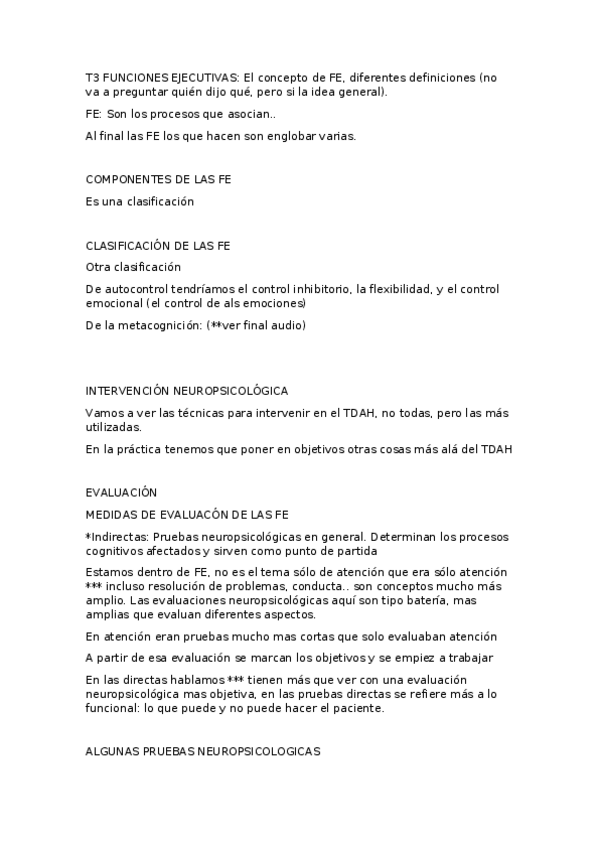 T3 FUNCIONES EJECUTIVAS: El concepto de FE, diferentes definiciones (no va a preguntar quién dijo qué, pero si la idea general).

FE: Son los procesos que asocian..

Al final las FE los que hacen son englobar varias.

COMPONENTES DE LAS FE

Es una clasificación

CLASIFICACIÓN DE LAS FE

Otra clasificación

De autocontrol tendríamos el control inhibitorio, la flexibilidad, y el control emocional (el control de als emociones)

De la metacognición: (**ver final audio)

INTERVENCIÓN NEUROPSICOLÓGICA

Vamos a ver las técnicas para intervenir en el TDAH, no todas, pero las más utilizadas.

En la práctica tenemos que poner en objetivos otras cosas más alá del TDAH

EVALUACIÓN

MEDIDAS DE EVALUACÓN DE LAS FE

*Indirectas: Pruebas neuropsicológicas en general. Determinan los procesos cognitivos afectados y sirven como punto de partida

Estamos dentro de FE, no es el tema sólo de atención que era sólo atención *** incluso resolución de problemas, conducta.. son conceptos mucho más amplio. Las evaluaciones neuropsicológicas aquí son tipo batería, mas amplias que evaluan diferentes aspectos.

En atención eran pruebas mucho mas cortas que solo evaluaban atención

A partir de esa evaluación se marcan los objetivos y se empiez a trabajar

En las directas hablamos *** tienen más que ver con una evaluación neuropsicológica mas objetiva, en las pruebas directas se refiere más a lo funcional: lo que puede y no puede hacer el paciente.

ALGUNAS PRUEBAS NEUROPSICOLOGICAS